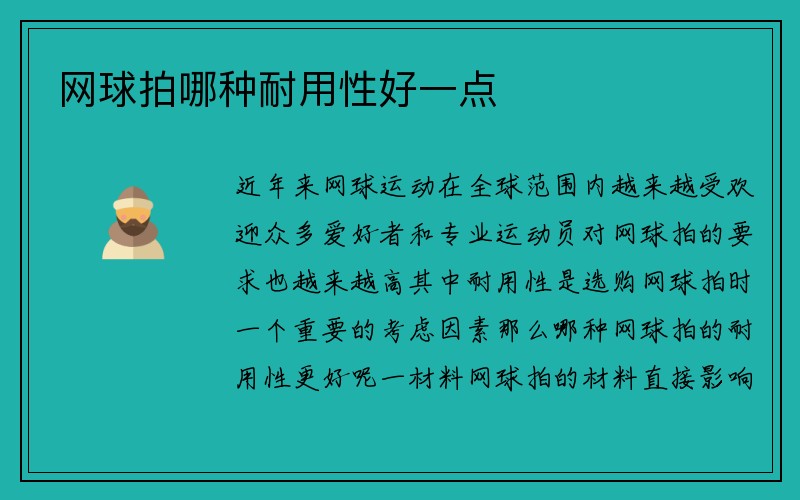 网球拍哪种耐用性好一点

近年来网球运动在全球范围内越来越受欢迎众多爱好者和专业运动员对网球拍的要求也越来越高其中耐用性是选购网球拍时一个重要的考虑因素那么哪种网球拍的耐用性更好呢一材料网球拍的材料直接影响